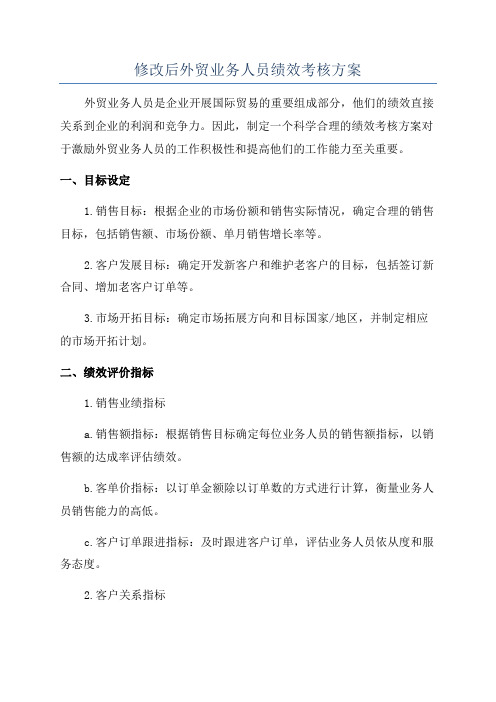 修改后外贸业务人员绩效考核方案

外贸业务人员是企业开展国际贸易的重要组成部分，他们的绩效直接关系到企业的利润和竞争力。因此，制定一个科学合理的绩效考核方案对于激励外贸业务人员的工作积极性和提高他们的工作能力至关重要。

一、目标设定

1.销售目标：根据企业的市场份额和销售实际情况，确定合理的销售目标，包括销售额、市场份额、单月销售增长率等。

2.客户发展目标：确定开发新客户和维护老客户的目标，包括签订新合同、增加老客户订单等。

3.市场开拓目标：确定市场拓展方向和目标国家/地区，并制定相应的市场开拓计划。

二、绩效评价指标

1.销售业绩指标

a.销售额指标：根据销售目标确定每位业务人员的销售额指标，以销售额的达成率评估绩效。

b.客单价指标：以订单金额除以订单数的方式进行计算，衡量业务人员销售能力的高低。

c.客户订单跟进指标：及时跟进客户订单，评估业务人员依从度和服务态度。

2.客户关系指标